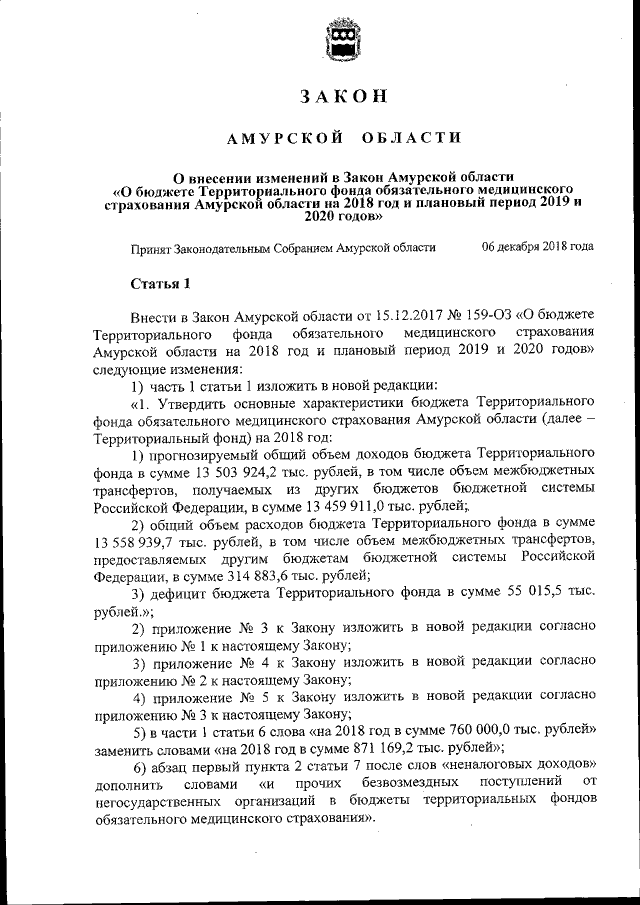 ЗАКОН

АМУРСКОЙ ОБЛАСТИ

О внесении изменений в Закон Амурской области «О бюджете Территориального фонда обязательного медицинского страхования Амурской области на 2018 год и плановый период 2019 и 2020 годов»

Принят Законодательным Собранием Амурской области 06 декабря 2018 года

Статья 1

Внести в Закон Амурской области от 15.12.2017 № 159-ОЗ «О бюджете Территориального фонда обязательного медицинского страхования Амурской области на 2018 год и плановый период 2019 и 2020 годов» следующие изменения:

1) часть 1 статьи 1 изложить в новой редакции:

«1. Утвердить основные характеристики бюджета Территориального фонда обязательного медицинского страхования Амурской области (далее – Территориальный фонд) на 2018 год:

1) прогнозируемый общий объем доходов бюджета Территориального фонда в сумме 13 503 924,2 тыс. рублей, в том числе объем межбюджетных трансфертов, получаемых из других бюджетов бюджетной системы Российской Федерации, в сумме 13 459 911,0 тыс. рублей;

2) общий объем расходов бюджета Территориального фонда в сумме 13 558 939,7 тыс. рублей, в том числе объем межбюджетных трансфертов, предоставляемых другим бюджетам бюджетной системы Российской Федерации, в сумме 314 883,6 тыс. рублей;

3) дефицит бюджета Территориального фонда в сумме 55 015,5 тыс. рублей.»;

2) приложение № 3 к Закону изложить в новой редакции согласно приложению № 1 к настоящему Закону;

3) приложение № 4 к Закону изложить в новой редакции согласно приложению № 2 к настоящему Закону;

4) приложение № 5 к Закону изложить в новой редакции согласно приложению № 3 к настоящему Закону;

5) в части 1 статьи 6 слова «на 2018 год в сумме 760 000,0 тыс. рублей» заменить словами «на 2018 год в сумме 871 169,2 тыс. рублей»;

6) абзац первый пункта 2 статьи 7 после слов «неналоговых доходов» дополнить словами «и прочих безвозмездных поступлений от негосударственных организаций в бюджеты территориальных фондов обязательного медицинского страхования».